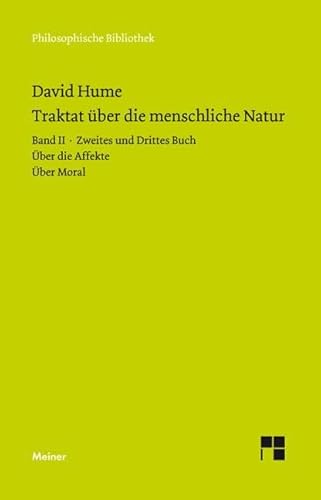 Philosophische Bibliothek

David Hume
Traktat über die menschliche Natur

Band II · Zweites und Drittes Buch
Über die Affekte
Über Moral

Meiner